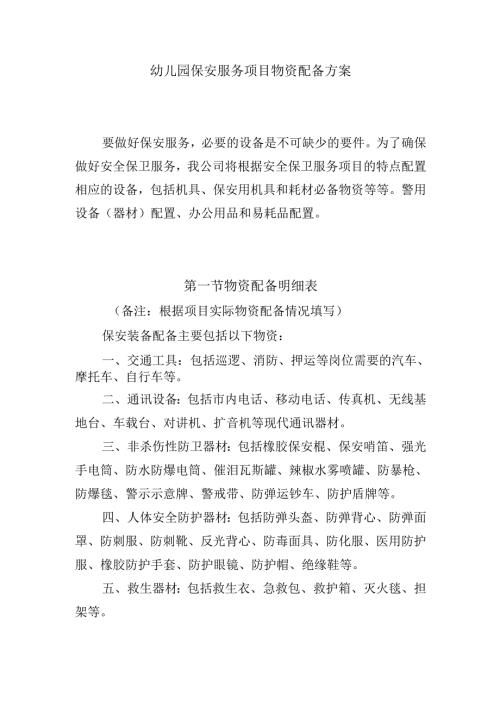 幼儿园保安服务项目物资配备方案

要做好保安服务，必要的设备是不可缺少的要件。为了确保做好安全保卫服务，我公司将根据安全保卫服务项目的特点配置相应的设备，包括机具、保安用机具和耗材必备物资等等。警用设备（器材）配置、办公用品和易耗品配置。

第一节物资配备明细表

（备注：根据项目实际物资配备情况填写）

保安装备配备主要包括以下物资：

一、交通工具：包括巡逻、消防、押运等岗位需要的汽车、摩托车、自行车等。

二、通讯设备：包括市内电话、移动电话、传真机、无线基地台、车载台、对讲机、扩音机等现代通讯器材。

三、非杀伤性防卫器材：包括橡胶保安棍、保安哨笛、强光手电筒、防水防爆电筒、催泪瓦斯罐、辣椒水雾喷罐、防暴枪、防爆毯、警示示意牌、警戒带、防弹运钞车、防护盾牌等。

四、人体安全防护器材：包括防弹头盔、防弹背心、防弹面罩、防刺服、防刺靴、反光背心、防毒面具、防化服、医用防护服、橡胶防护手套、防护眼镜、防护帽、绝缘鞋等。

五、救生器材：包括救生衣、急救包、救护箱、灭火毯、担架等。